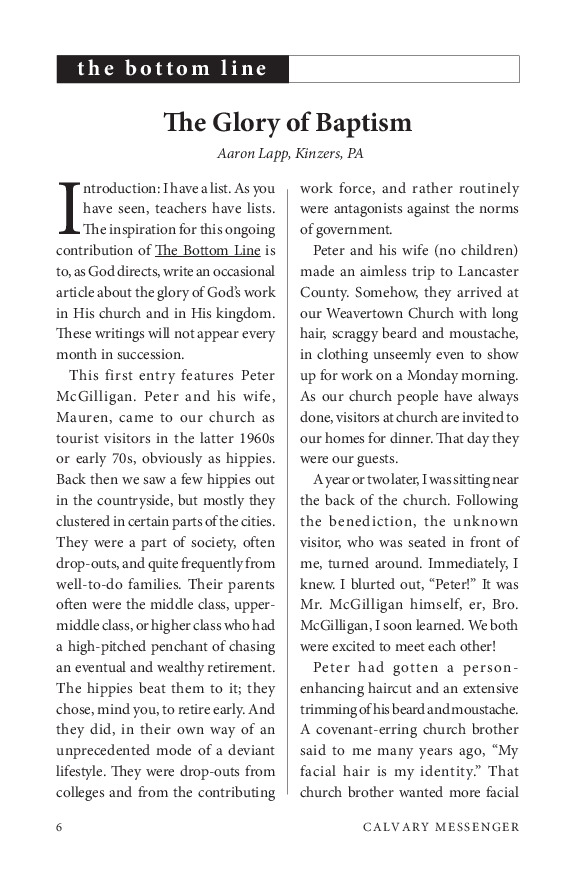 the bottom line

The Glory of Baptism

Aaron Lapp, Kinzers, PA

Introduction: I have a list. As you have seen, teachers have lists. The inspiration for this ongoing contribution of The Bottom Line is to, as God directs, write an occasional article about the glory of God's work in His church and in His kingdom. These writings will not appear every month in succession.

This first entry features Peter McGilligan. Peter and his wife, Mauren, came to our church as tourist visitors in the latter 1960s or early 70s, obviously as hippies. Back then we saw a few hippies out in the countryside, but mostly they clustered in certain parts of the cities. They were a part of society, often drop-outs, and quite frequently from well-to-do families. Their parents often were the middle class, upper-middle class, or higher class who had a high-pitched penchant of chasing an eventual and wealthy retirement. The hippies beat them to it; they chose, mind you, to retire early. And they did, in their own way of an unprecedented mode of a deviant lifestyle. They were drop-outs from colleges and from the contributing work force, and rather routinely were antagonists against the norms of government.

Peter and his wife (no children) made an aimless trip to Lancaster County. Somehow, they arrived at our Weavertown Church with long hair, scraggy beard and moustache, in clothing unseemly even to show up for work on a Monday morning. As our church people have always done, visitors at church are invited to our homes for dinner. That day they were our guests.

A year or two later, I was sitting near the back of the church. Following the benediction, the unknown visitor, who was seated in front of me, turned around. Immediately, I knew. I blurted out, "Peter!" It was Mr. McGilligan himself, er, Bro. McGilligan, I soon learned. We both were excited to meet each other!

Peter had gotten a person-enhancing haircut and an extensive trimming of his beard and moustache. A covenant-erring church brother said to me many years ago, "My facial hair is my identity." That church brother wanted more facial

6 CALVARY MESSENGER